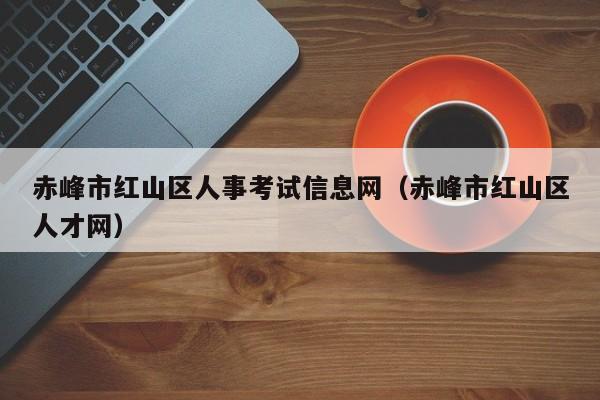 赤峰市红山区人事考试信息网（赤峰市红山区人才网）